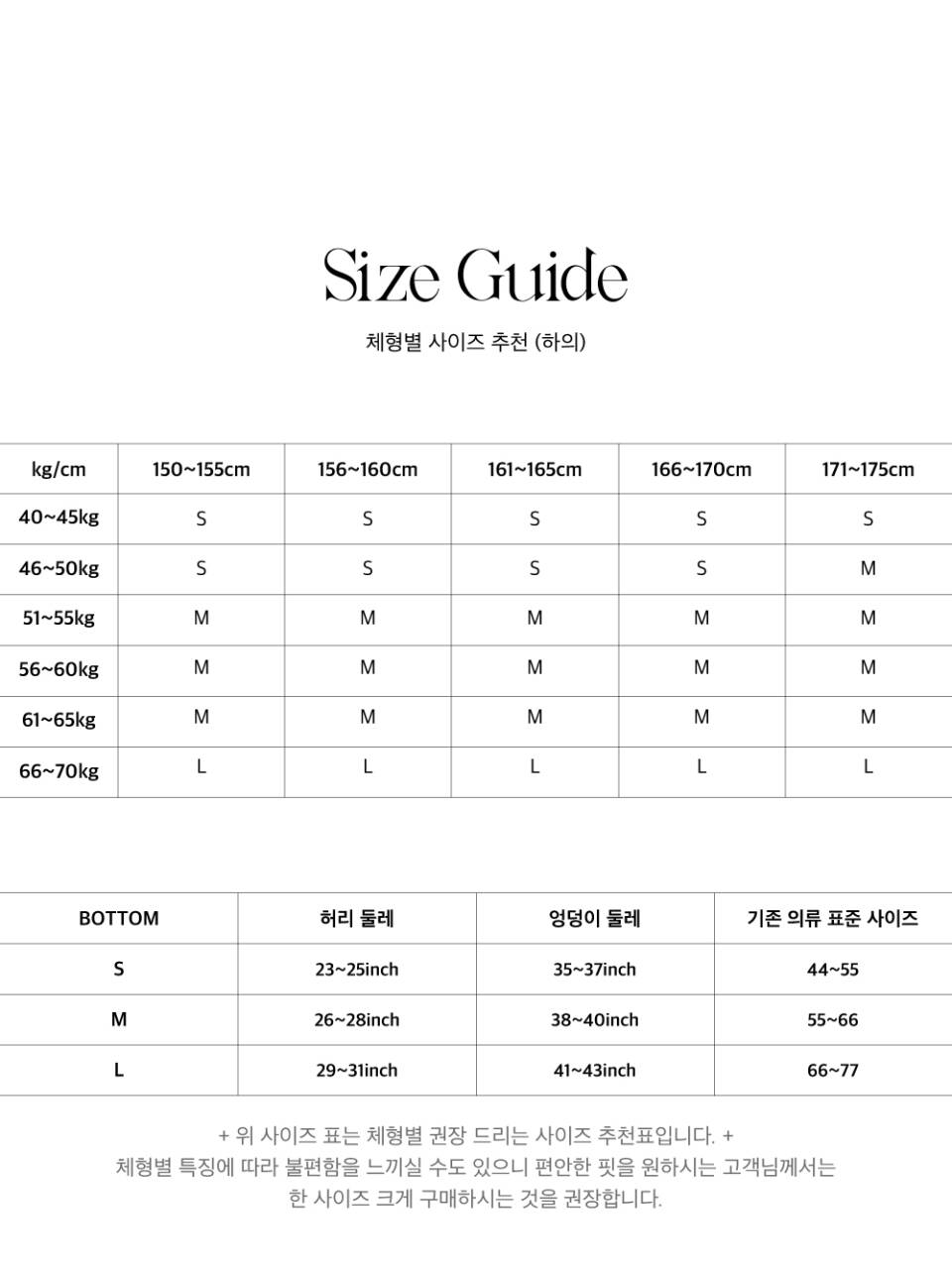 Size Guide

체형별 사이즈 추천 (하의)

| kg/cm | 150~155cm | 156~160cm | 161~165cm | 166~170cm | 171~175cm |
|---|---|---|---|---|---|
| 40~45kg | S | S | S | S | S |
| 46~50kg | S | S | S | S | M |
| 51~55kg | M | M | M | M | M |
| 56~60kg | M | M | M | M | M |
| 61~65kg | M | M | M | M | M |
| 66~70kg | L | L | L | L | L |

| BOTTOM | 허리 둘레 | 엉덩이 둘레 | 기존 의류 표준 사이즈 |
|---|---|---|---|
| S | 23~25inch | 35~37inch | 44~55 |
| M | 26~28inch | 38~40inch | 55~66 |
| L | 29~31inch | 41~43inch | 66~77 |

+ 위 사이즈 표는 체형별 권장 드리는 사이즈 추천표입니다. +
체형별 특징에 따라 불편함을 느끼실 수도 있으니 편안한 핏을 원하시는 고객님께서는
한 사이즈 크게 구매하시는 것을 권장합니다.